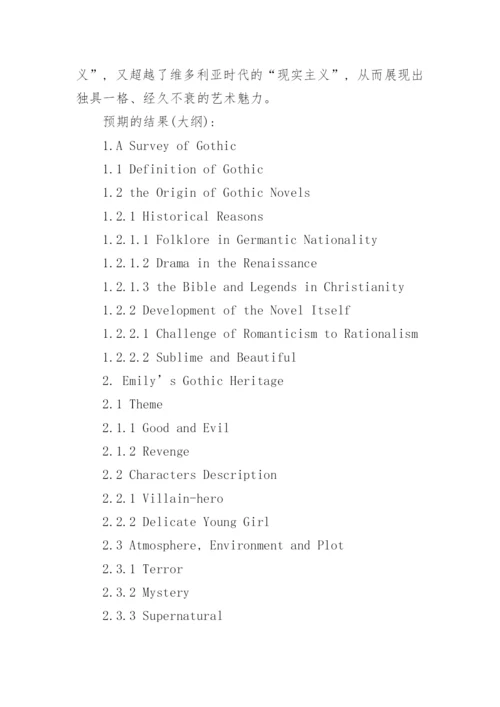 义”，又超越了维多利亚时代的“现实主义”，从而展现出独具一格、经久不衰的艺术魅力。

预期的结果(大纲)：

1.A Survey of Gothic

1.1 Definition of Gothic

1.2 the Origin of Gothic Novels

1.2.1 Historical Reasons

1.2.1.1 Folklore in Germantic Nationality

1.2.1.2 Drama in the Renaissance

1.2.1.3 the Bible and Legends in Christianity

1.2.2 Development of the Novel Itself

1.2.2.1 Challenge of Romanticism to Rationalism

1.2.2.2 Sublime and Beautiful

2. Emily’s Gothic Heritage

2.1 Theme

2.1.1 Good and Evil

2.1.2 Revenge

2.2 Characters Description

2.2.1 Villain-hero

2.2.2 Delicate Young Girl

2.3 Atmosphere, Environment and Plot

2.3.1 Terror

2.3.2 Mystery

2.3.3 Supernatural